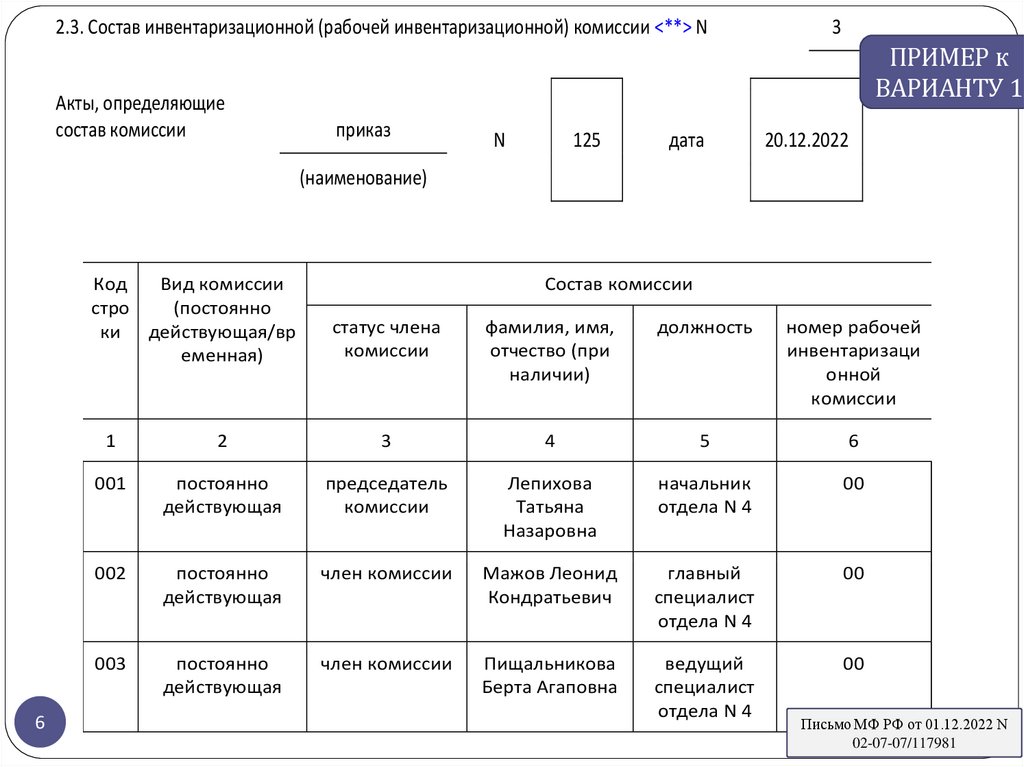 2.3. Состав инвентаризационной (рабочей инвентаризационной) комиссии <**> N 3

ПРИМЕР к ВАРИАНТУ 1

Акты, определяющие состав комиссии приказ (наименование) N 125 дата 20.12.2022

| Код строки | Вид комиссии (постоянно действующая/временная) | Состав комиссии | | | |
|---|---|---|---|---|---|
| | | статус члена комиссии | фамилия, имя, отчество (при наличии) | должность | номер рабочей инвентаризационной комиссии |
| 1 | 2 | 3 | 4 | 5 | 6 |
| 001 | постоянно действующая | председатель комиссии | Лепихова Татьяна Назаровна | начальник отдела N 4 | 00 |
| 002 | постоянно действующая | член комиссии | Мажов Леонид Кондратьевич | главный специалист отдела N 4 | 00 |
| 003 | постоянно действующая | член комиссии | Пищальникова Берта Агаповна | ведущий специалист отдела N 4 | 00 |

6

Письмо МФ РФ от 01.12.2022 N 02-07-07/117981